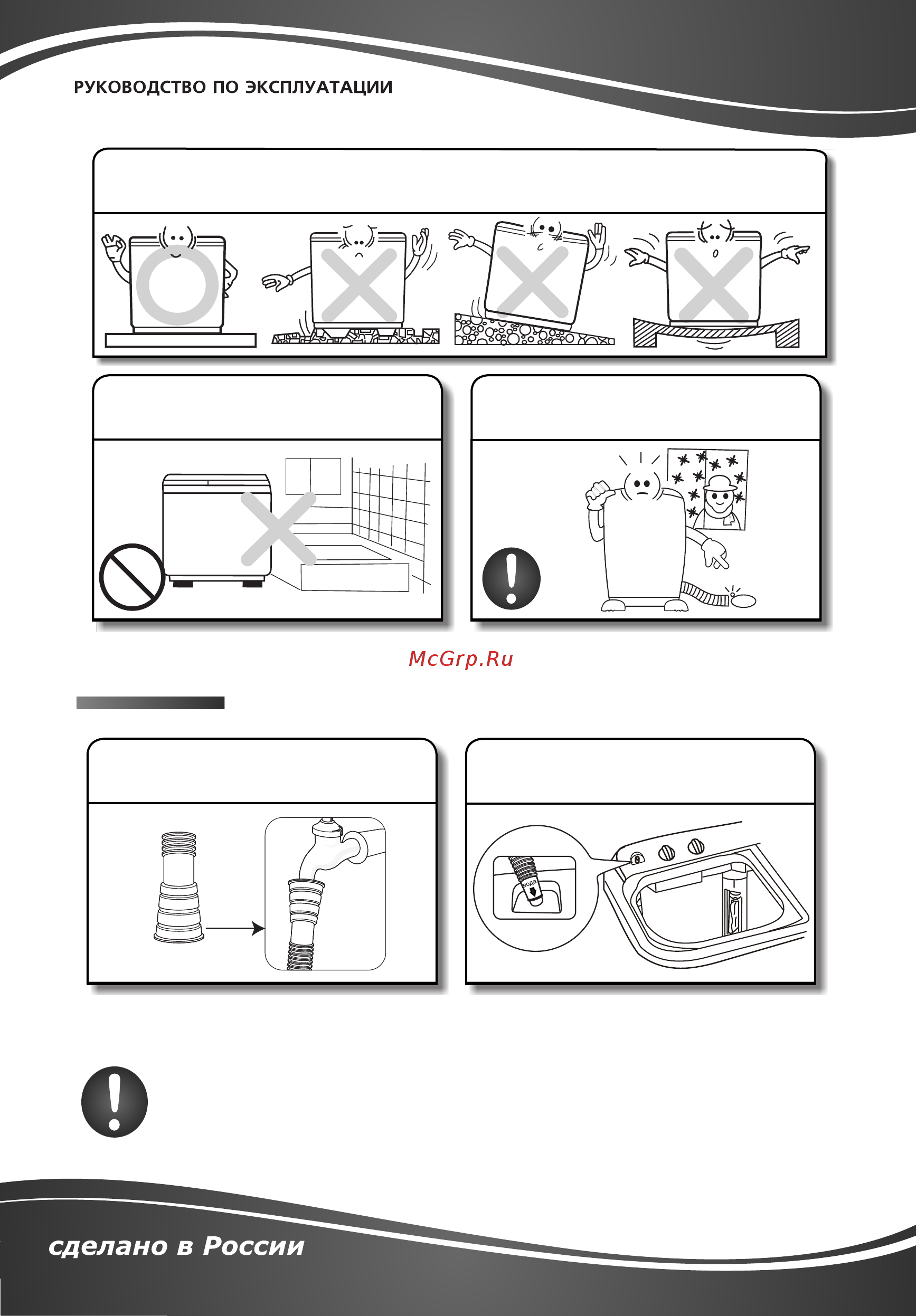 РУКОВОДСТВО ПО ЭКСПЛУАТАЦИИ

McGrp.Ru

вода

сделано в России